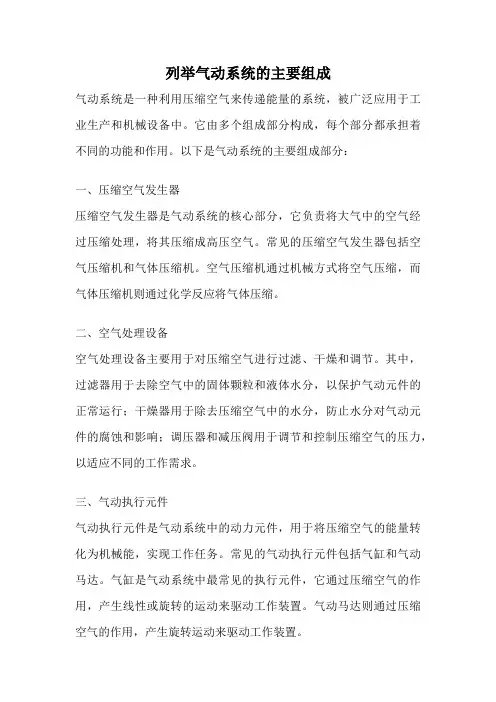 列举气动系统的主要组成

气动系统是一种利用压缩空气来传递能量的系统，被广泛应用于工业生产和机械设备中。它由多个组成部分构成，每个部分都承担着不同的功能和作用。以下是气动系统的主要组成部分：

一、压缩空气发生器

压缩空气发生器是气动系统的核心部分，它负责将大气中的空气经过压缩处理，将其压缩成高压空气。常见的压缩空气发生器包括空气压缩机和气体压缩机。空气压缩机通过机械方式将空气压缩，而气体压缩机则通过化学反应将气体压缩。

二、空气处理设备

空气处理设备主要用于对压缩空气进行过滤、干燥和调节。其中，过滤器用于去除空气中的固体颗粒和液体水分，以保护气动元件的正常运行；干燥器用于除去压缩空气中的水分，防止水分对气动元件的腐蚀和影响；调压器和减压阀用于调节和控制压缩空气的压力，以适应不同的工作需求。

三、气动执行元件

气动执行元件是气动系统中的动力元件，用于将压缩空气的能量转化为机械能，实现工作任务。常见的气动执行元件包括气缸和气动马达。气缸是气动系统中最常见的执行元件，它通过压缩空气的作用，产生线性或旋转的运动来驱动工作装置。气动马达则通过压缩空气的作用，产生旋转运动来驱动工作装置。